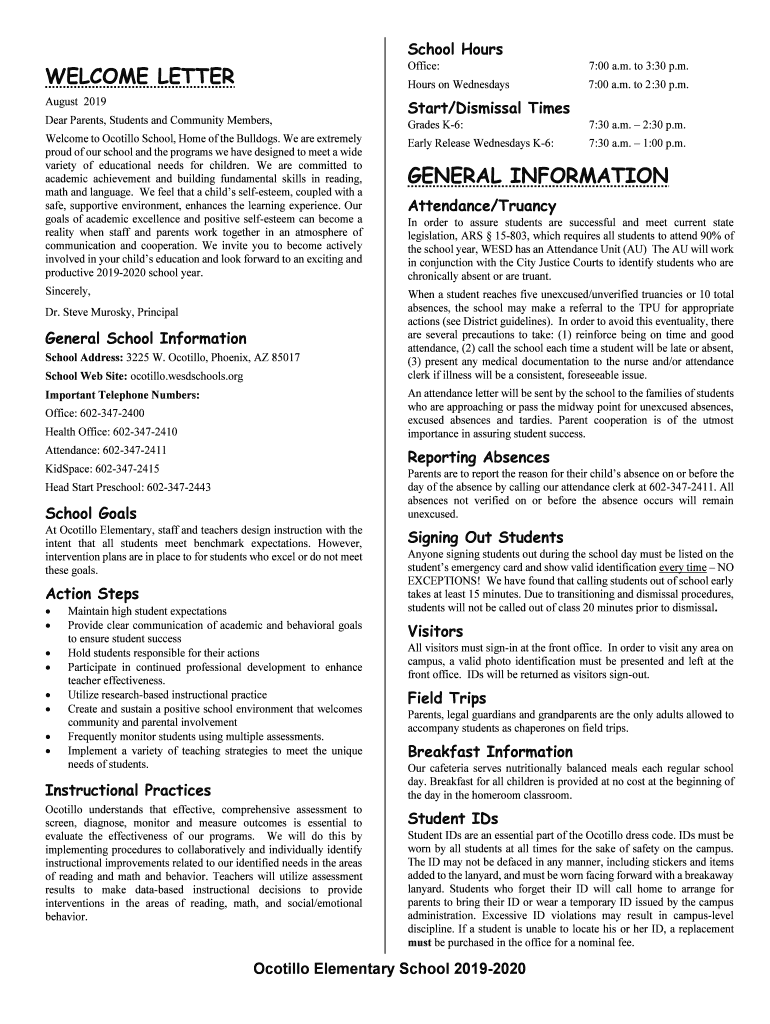 WELCOME LETTER

August 2019

Dear Parents, Students and Community Members,

Welcome to Ocotillo School, Home of the Bulldogs. We are extremely proud of our school and the programs we have designed to meet a wide variety of educational needs for children. We are committed to academic achievement and building fundamental skills in reading, math and language. We feel that a child's self-esteem, coupled with a safe, supportive environment, enhances the learning experience. Our goals of academic excellence and positive self-esteem can become a reality when staff and parents work together in an atmosphere of communication and cooperation. We invite you to become actively involved in your child's education and look forward to an exciting and productive 2019-2020 school year.

Sincerely,

Dr. Steve Murosky, Principal

General School Information

School Address: 3225 W. Ocotillo, Phoenix, AZ 85017

School Web Site: ocotillo.wesdschools.org

Important Telephone Numbers:

Office: 602-347-2400

Health Office: 602-347-2410

Attendance: 602-347-2411

KidSpace: 602-347-2415

Head Start Preschool: 602-347-2443

School Goals

At Ocotillo Elementary, staff and teachers design instruction with the intent that all students meet benchmark expectations. However, intervention plans are in place to for students who excel or do not meet these goals.

Action Steps

• Maintain high student expectations
• Provide clear communication of academic and behavioral goals to ensure student success
• Hold students responsible for their actions
• Participate in continued professional development to enhance teacher effectiveness.
• Utilize research-based instructional practice
• Create and sustain a positive school environment that welcomes community and parental involvement
• Frequently monitor students using multiple assessments.
• Implement a variety of teaching strategies to meet the unique needs of students.

Instructional Practices

Ocotillo understands that effective, comprehensive assessment to screen, diagnose, monitor and measure outcomes is essential to evaluate the effectiveness of our programs. We will do this by implementing procedures to collaboratively and individually identify instructional improvements related to our identified needs in the areas of reading and math and behavior. Teachers will utilize assessment results to make data-based instructional decisions to provide interventions in the areas of reading, math, and social/emotional behavior.

School Hours

| Office: | 7:00 a.m. to 3:30 p.m. |
|---|---|
| Hours on Wednesdays | 7:00 a.m. to 2:30 p.m. |

Start/Dismissal Times

| Grades K-6: | 7:30 a.m. – 2:30 p.m. |
|---|---|
| Early Release Wednesdays K-6: | 7:30 a.m. – 1:00 p.m. |

GENERAL INFORMATION

Attendance/Truancy

In order to assure students are successful and meet current state legislation, ARS § 15-803, which requires all students to attend 90% of the school year, WESD has an Attendance Unit (AU) The AU will work in conjunction with the City Justice Courts to identify students who are chronically absent or are truant.

When a student reaches five unexcused/unverified truancies or 10 total absences, the school may make a referral to the TPU for appropriate actions (see District guidelines). In order to avoid this eventuality, there are several precautions to take: (1) reinforce being on time and good attendance, (2) call the school each time a student will be late or absent, (3) present any medical documentation to the nurse and/or attendance clerk if illness will be a consistent, foreseeable issue.

An attendance letter will be sent by the school to the families of students who are approaching or pass the midway point for unexcused absences, excused absences and tardies. Parent cooperation is of the utmost importance in assuring student success.

Reporting Absences

Parents are to report the reason for their child's absence on or before the day of the absence by calling our attendance clerk at 602-347-2411. All absences not verified on or before the absence occurs will remain unexcused.

Signing Out Students

Anyone signing students out during the school day must be listed on the student's emergency card and show valid identification every time – NO EXCEPTIONS! We have found that calling students out of school early takes at least 15 minutes. Due to transitioning and dismissal procedures, students will not be called out of class 20 minutes prior to dismissal.

Visitors

All visitors must sign-in at the front office. In order to visit any area on campus, a valid photo identification must be presented and left at the front office. IDs will be returned as visitors sign-out.

Field Trips

Parents, legal guardians and grandparents are the only adults allowed to accompany students as chaperones on field trips.

Breakfast Information

Our cafeteria serves nutritionally balanced meals each regular school day. Breakfast for all children is provided at no cost at the beginning of the day in the homeroom classroom.

Student IDs

Student IDs are an essential part of the Ocotillo dress code. IDs must be worn by all students at all times for the sake of safety on the campus. The ID may not be defaced in any manner, including stickers and items added to the lanyard, and must be worn facing forward with a breakaway lanyard. Students who forget their ID will call home to arrange for parents to bring their ID or wear a temporary ID issued by the campus administration. Excessive ID violations may result in campus-level discipline. If a student is unable to locate his or her ID, a replacement must be purchased in the office for a nominal fee.

Ocotillo Elementary School 2019-2020